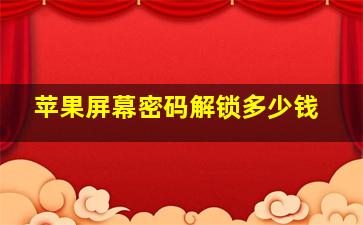 苹果屏幕密码解锁多少钱